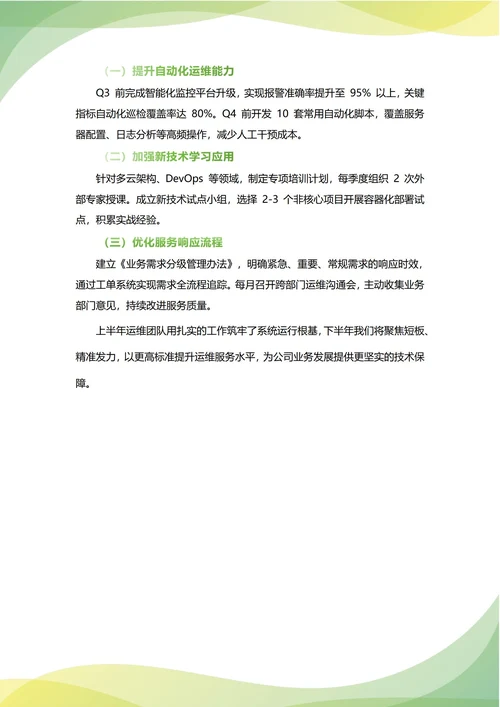 （一）提升自动化运维能力

Q3 前完成智能化监控平台升级，实现报警准确率提升至 95% 以上，关键指标自动化巡检覆盖率达 80%。Q4 前开发 10 套常用自动化脚本，覆盖服务器配置、日志分析等高频操作，减少人工干预成本。

（二）加强新技术学习应用

针对多云架构、DevOps 等领域，制定专项培训计划，每季度组织 2 次外部专家授课。成立新技术试点小组，选择 2-3 个非核心项目开展容器化部署试点，积累实战经验。

（三）优化服务响应流程

建立《业务需求分级管理办法》，明确紧急、重要、常规需求的响应时效，通过工单系统实现需求全流程追踪。每月召开跨部门运维沟通会，主动收集业务部门意见，持续改进服务质量。

上半年运维团队用扎实的工作筑牢了系统运行根基，下半年我们将聚焦短板、精准发力，以更高标准提升运维服务水平，为公司业务发展提供更坚实的技术保障。